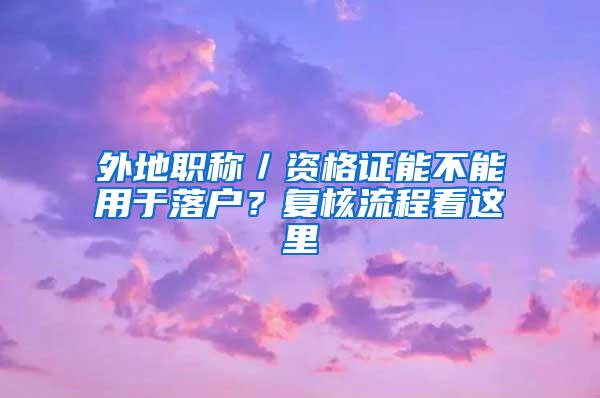 外地职称/资格证能不能用于落户？复核流程看这里